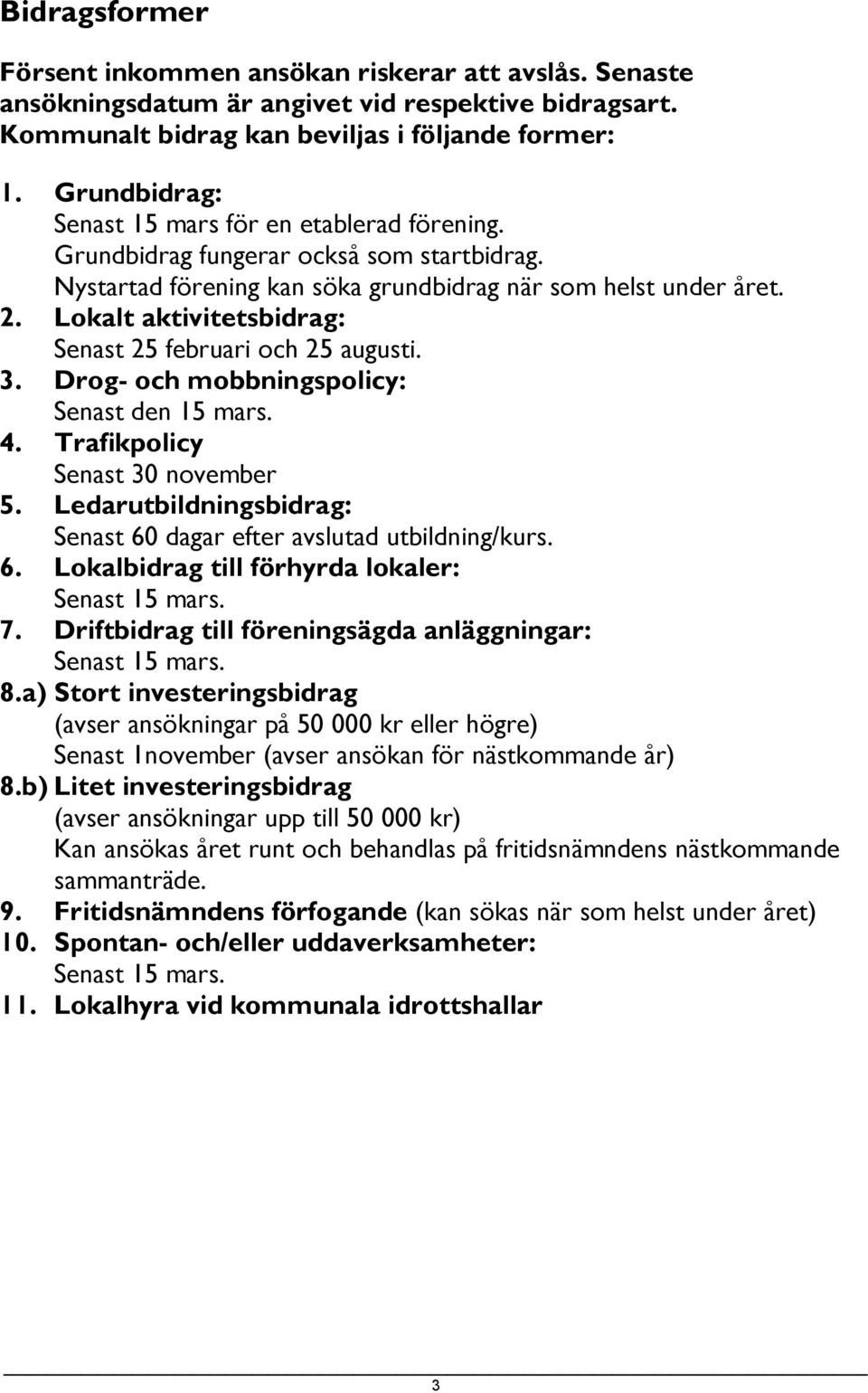 Bidragsformer

Försent inkommen ansökan riskerar att avslås. Senaste ansökningsdatum är angivet vid respektive bidragsart. Kommunalt bidrag kan beviljas i följande former:

1. Grundbidrag:
Senast 15 mars för en etablerad förening.
Grundbidrag fungerar också som startbidrag.
Nystartad förening kan söka grundbidrag när som helst under året.
2. Lokalt aktivitetsbidrag:
Senast 25 februari och 25 augusti.
3. Drog- och mobbningspolicy:
Senast den 15 mars.
4. Trafikpolicy
Senast 30 november
5. Ledarutbildningsbidrag:
Senast 60 dagar efter avslutad utbildning/kurs.
6. Lokalbidrag till förhyrda lokaler:
Senast 15 mars.
7. Driftbidrag till föreningsägda anläggningar:
Senast 15 mars.
8.a) Stort investeringsbidrag
(avser ansökningar på 50 000 kr eller högre)
Senast 1november (avser ansökan för nästkommande år)
8.b) Litet investeringsbidrag
(avser ansökningar upp till 50 000 kr)
Kan ansökas året runt och behandlas på fritidsnämndens nästkommande sammanträde.
9. Fritidsnämndens förfogande (kan sökas när som helst under året)
10. Spontan- och/eller uddaverksamheter:
Senast 15 mars.
11. Lokalhyra vid kommunala idrottshallar

3